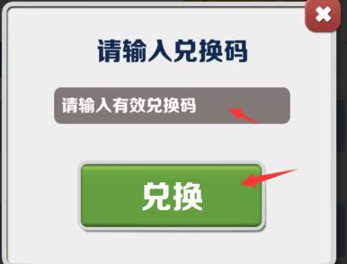 请输入兑换码

请输入有效兑换码

兑换